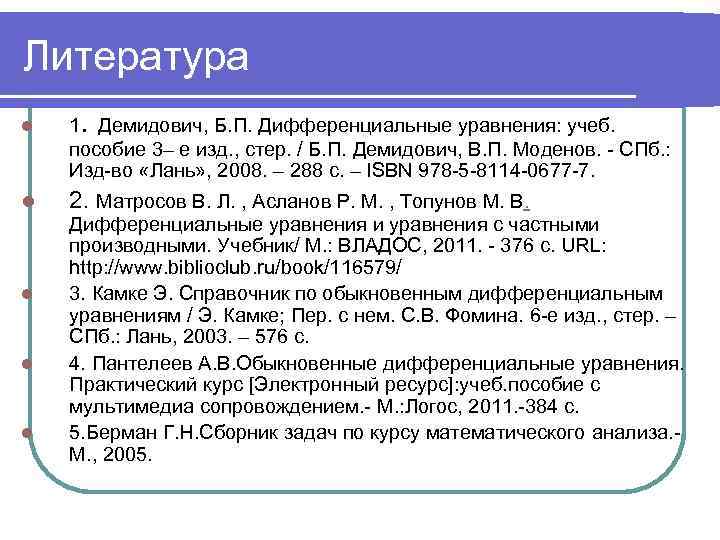 Литература

1. Демидович, Б.П. Дифференциальные уравнения: учеб. пособие 3– е изд., стер. / Б.П. Демидович, В.П. Моденов. - СПб.: Изд-во «Лань», 2008. – 288 с. – ISBN 978-5-8114-0677-7.

2. Матросов В. Л. , Асланов Р. М. , Топунов М. В. Дифференциальные уравнения и уравнения с частными производными. Учебник/ М.: ВЛАДОС, 2011. - 376 с. URL: http://www.biblioclub.ru/book/116579/

3. Камке Э. Справочник по обыкновенным дифференциальным уравнениям / Э. Камке; Пер. с нем. С.В. Фомина. 6-е изд., стер. – СПб.: Лань, 2003. – 576 с.

4. Пантелеев А.В.Обыкновенные дифференциальные уравнения. Практический курс [Электронный ресурс]:учеб.пособие с мультимедиа сопровождением.- М.:Логос, 2011.-384 с.

5.Берман Г.Н.Сборник задач по курсу математического анализа.- М., 2005.